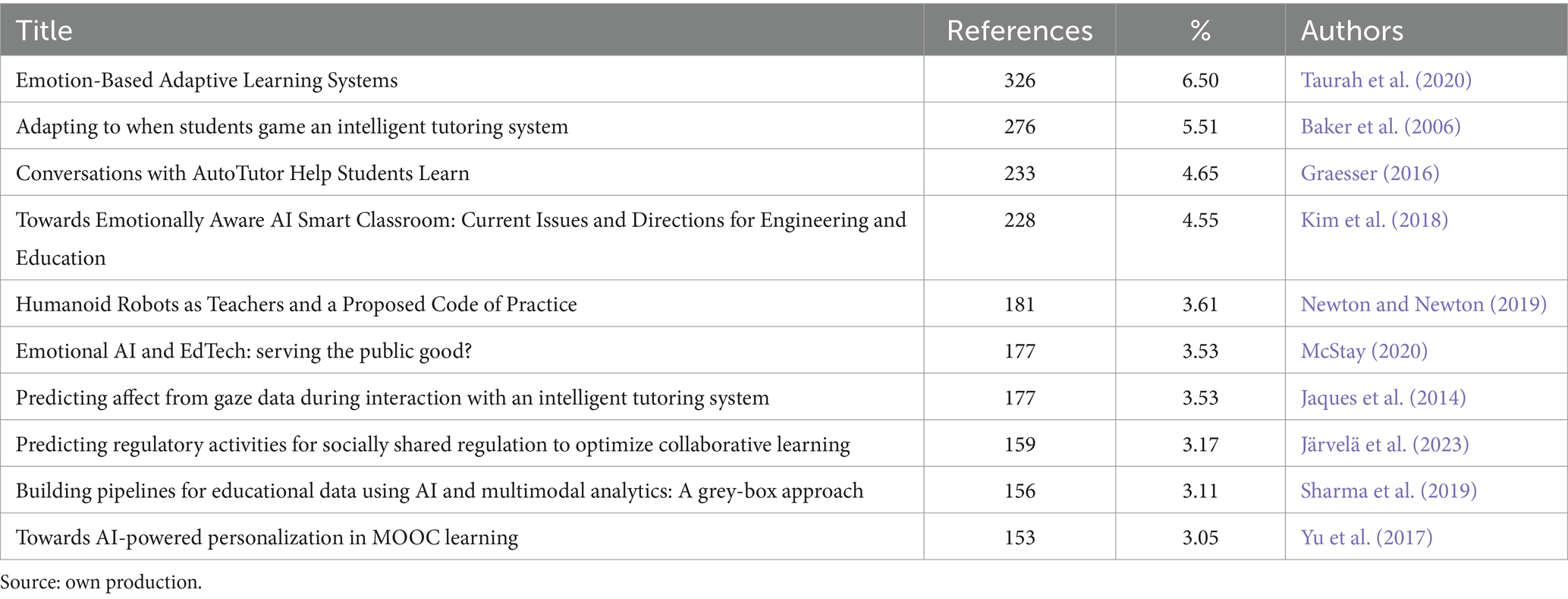 | Title | References | % | Authors |
|---|---|---|---|
| Emotion-Based Adaptive Learning Systems | 326 | 6.50 | Taurah et al. (2020) |
| Adapting to when students game an intelligent tutoring system | 276 | 5.51 | Baker et al. (2006) |
| Conversations with AutoTutor Help Students Learn | 233 | 4.65 | Graesser (2016) |
| Towards Emotionally Aware AI Smart Classroom: Current Issues and Directions for Engineering and Education | 228 | 4.55 | Kim et al. (2018) |
| Humanoid Robots as Teachers and a Proposed Code of Practice | 181 | 3.61 | Newton and Newton (2019) |
| Emotional AI and EdTech: serving the public good? | 177 | 3.53 | McStay (2020) |
| Predicting affect from gaze data during interaction with an intelligent tutoring system | 177 | 3.53 | Jaques et al. (2014) |
| Predicting regulatory activities for socially shared regulation to optimize collaborative learning | 159 | 3.17 | Järvelä et al. (2023) |
| Building pipelines for educational data using AI and multimodal analytics: A grey-box approach | 156 | 3.11 | Sharma et al. (2019) |
| Towards AI-powered personalization in MOOC learning | 153 | 3.05 | Yu et al. (2017) |

Source: own production.